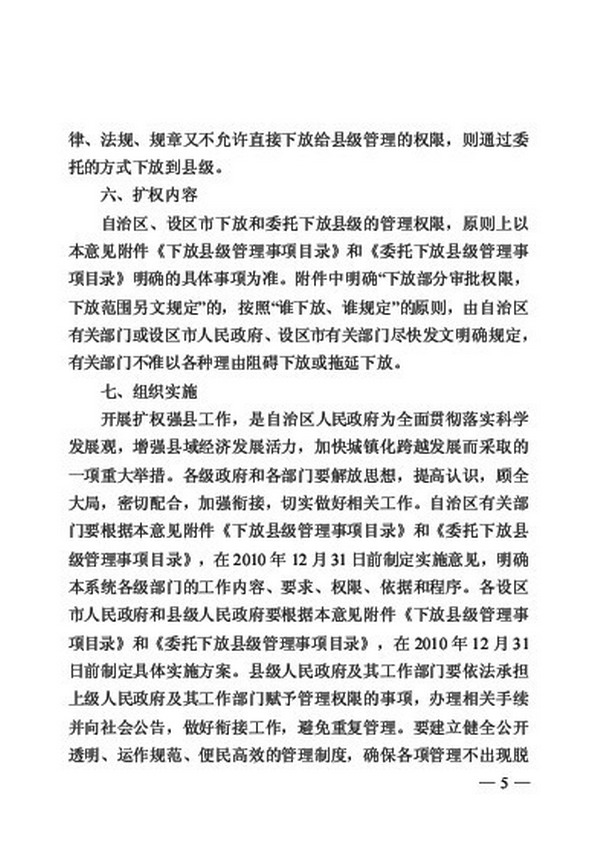 律、法规、规章又不允许直接下放给县级管理的权限，则通过委托的方式下放到县级。

六、扩权内容

自治区、设区市下放和委托下放县级的管理权限，原则上以本意见附件《下放县级管理事项目录》和《委托下放县级管理事项目录》明确的具体事项为准。附件中明确“下放部分审批权限，下放范围另文规定”的，按照“谁下放、谁规定”的原则，由自治区有关部门或设区市人民政府、设区市有关部门尽快发文明确规定，有关部门不准以各种理由阻碍下放或拖延下放。

七、组织实施

开展扩权强县工作，是自治区人民政府为全面贯彻落实科学发展观，增强县域经济发展活力，加快城镇化跨越发展而采取的一项重大举措。各级政府和各部门要解放思想，提高认识，顾全大局，密切配合，加强衔接，切实做好相关工作。自治区有关部门要根据本意见附件《下放县级管理事项目录》和《委托下放县级管理事项目录》，在 2010 年 12 月 31 日前制定实施意见，明确本系统各级部门的工作内容、要求、权限、依据和程序。各设区市人民政府和县级人民政府要根据本意见附件《下放县级管理事项目录》和《委托下放县级管理事项目录》，在 2010 年 12 月 31 日前制定具体实施方案。县级人民政府及其工作部门要依法承担上级人民政府及其工作部门赋予管理权限的事项，办理相关手续并向社会公告，做好衔接工作，避免重复管理。要建立健全公开透明、运作规范、便民高效的管理制度，确保各项管理不出现脱

— 5 —